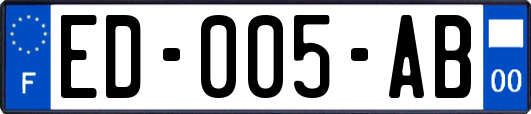 F
ED-005-AB
00